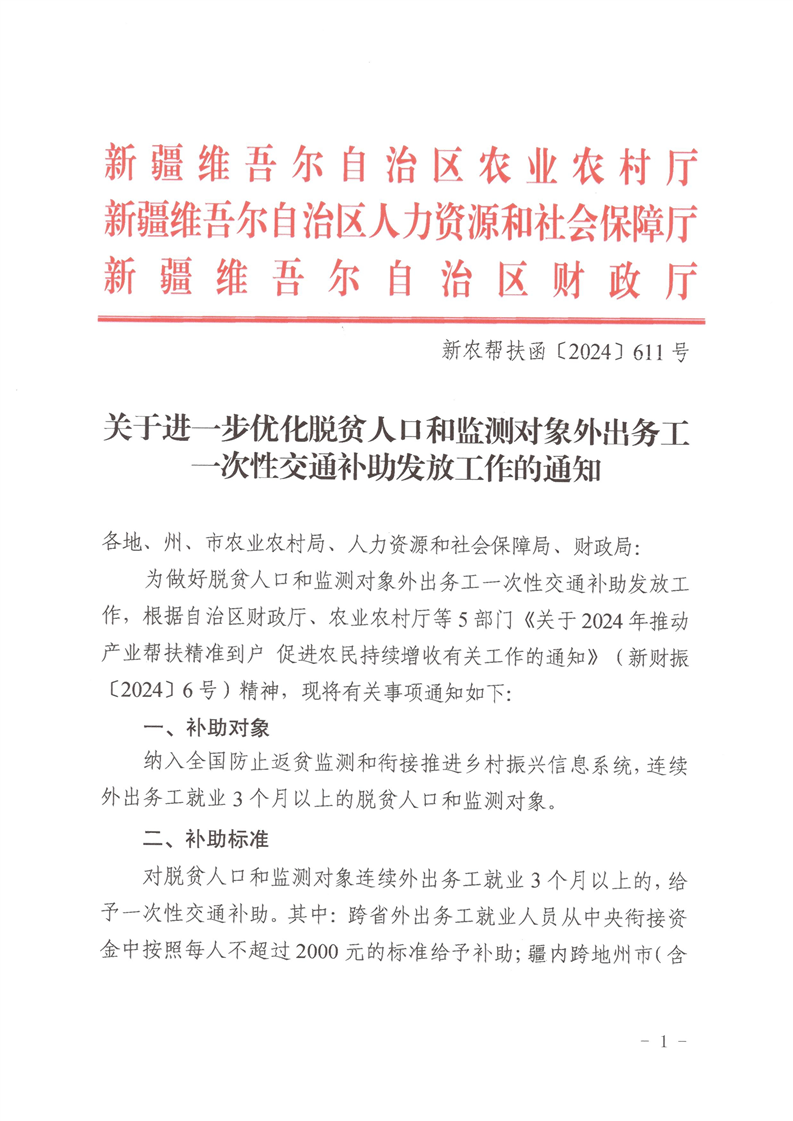 新疆维吾尔自治区农业农村厅
新疆维吾尔自治区人力资源和社会保障厅
新疆维吾尔自治区财政厅

新农帮扶函〔2024〕611号

关于进一步优化脱贫人口和监测对象外出务工一次性交通补助发放工作的通知

各地、州、市农业农村局、人力资源和社会保障局、财政局:

为做好脱贫人口和监测对象外出务工一次性交通补助发放工作，根据自治区财政厅、农业农村厅等5部门《关于2024年推动产业帮扶精准到户 促进农民持续增收有关工作的通知》（新财振〔2024〕6号）精神，现将有关事项通知如下:

一、补助对象

纳入全国防止返贫监测和衔接推进乡村振兴信息系统，连续外出务工就业3个月以上的脱贫人口和监测对象。

二、补助标准

对脱贫人口和监测对象连续外出务工就业3个月以上的，给予一次性交通补助。其中：跨省外出务工就业人员从中央衔接资金中按照每人不超过2000元的标准给予补助；疆内跨地州市（含

- 1 -